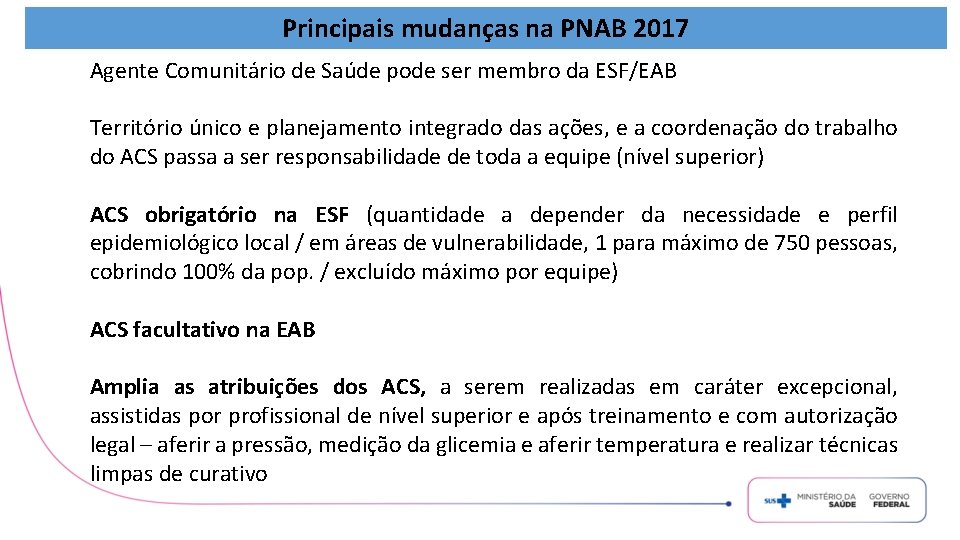 Principais mudanças na PNAB 2017

Agente Comunitário de Saúde pode ser membro da ESF/EAB

Território único e planejamento integrado das ações, e a coordenação do trabalho do ACS passa a ser responsabilidade de toda a equipe (nível superior)

ACS obrigatório na ESF (quantidade a depender da necessidade e perfil epidemiológico local / em áreas de vulnerabilidade, 1 para máximo de 750 pessoas, cobrindo 100% da pop. / excluído máximo por equipe)

ACS facultativo na EAB

Amplia as atribuições dos ACS, a serem realizadas em caráter excepcional, assistidas por profissional de nível superior e após treinamento e com autorização legal – aferir a pressão, medição da glicemia e aferir temperatura e realizar técnicas limpas de curativo

SUS MINISTÉRIO DA SAÚDE GOVERNO FEDERAL